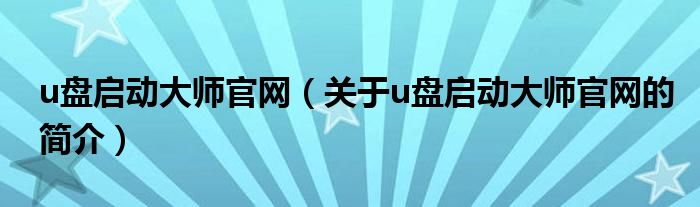 u盘启动大师官网（关于u盘启动大师官网的简介）